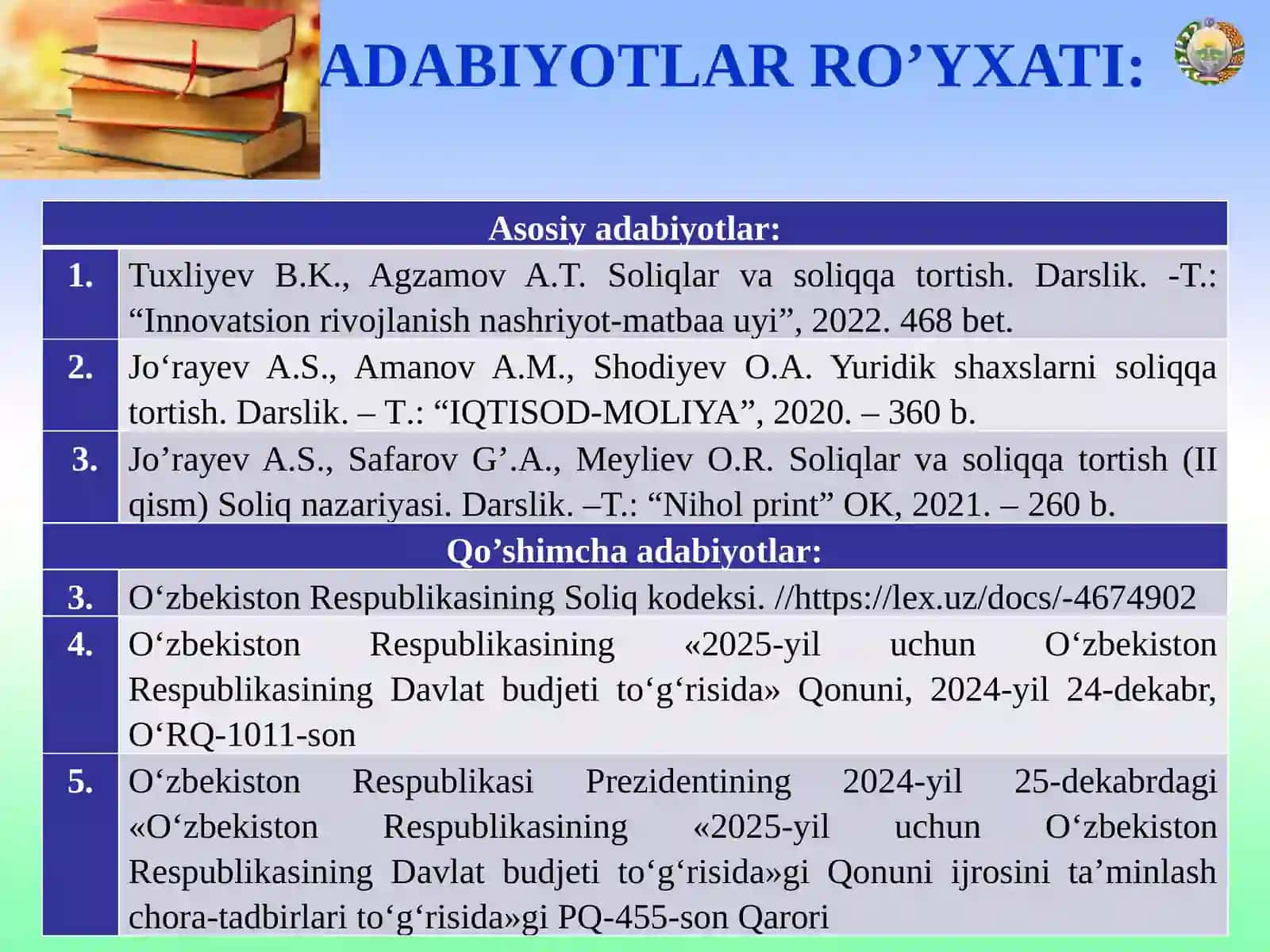 ADABIYOTLAR RO’YXATI:

| Asosiy adabiyotlar: | |
|---|---|
| 1. | Tuxliyev B.K., Agzamov A.T. Soliqlar va soliqqa tortish. Darslik. -T.: “Innovatsion rivojlanish nashriyot-matbaa uyi”, 2022. 468 bet. |
| 2. | Jo‘rayev A.S., Amanov A.M., Shodiyev O.A. Yuridik shaxslarni soliqqa tortish. Darslik. – T.: “IQTISOD-MOLIYA”, 2020. – 360 b. |
| 3. | Jo’rayev A.S., Safarov G’.A., Meyliev O.R. Soliqlar va soliqqa tortish (II qism) Soliq nazariyasi. Darslik. –T.: “Nihol print” OK, 2021. – 260 b. |
| Qo’shimcha adabiyotlar: | |
| 3. | O‘zbekiston Respublikasining Soliq kodeksi. //https://lex.uz/docs/-4674902 |
| 4. | O‘zbekiston Respublikasining «2025-yil uchun O‘zbekiston Respublikasining Davlat budjeti to‘g‘risida» Qonuni, 2024-yil 24-dekabr, O‘RQ-1011-son |
| 5. | O‘zbekiston Respublikasi Prezidentining 2024-yil 25-dekabrdagi «O‘zbekiston Respublikasining «2025-yil uchun O‘zbekiston Respublikasining Davlat budjeti to‘g‘risida»gi Qonuni ijrosini ta’minlash chora-tadbirlari to‘g‘risida»gi PQ-455-son Qarori |